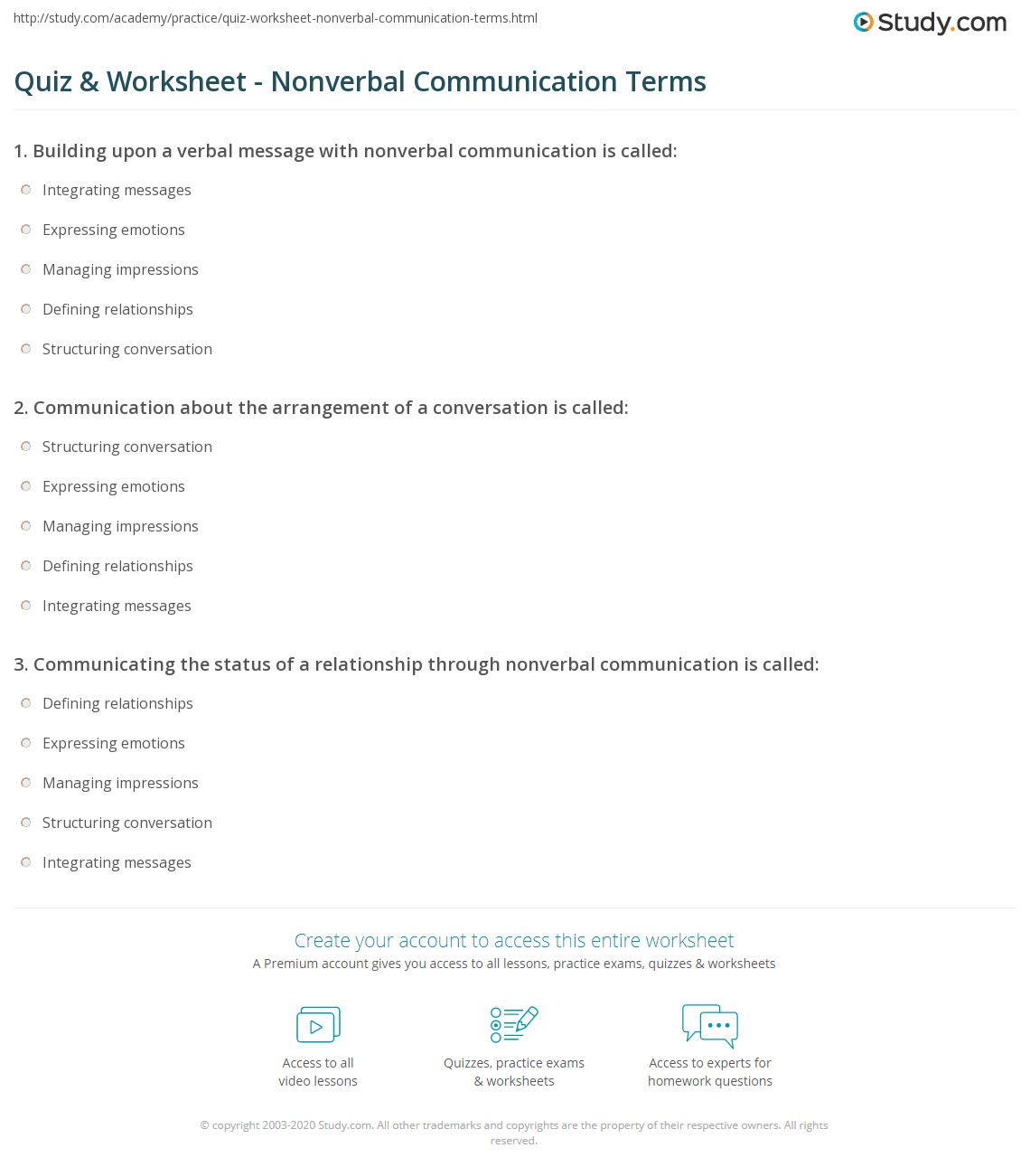 http://study.com/academy/practice/quiz-worksheet-nonverbal-communication-terms.html

Study.com

Quiz & Worksheet - Nonverbal Communication Terms

1. Building upon a verbal message with nonverbal communication is called:

Integrating messages

Expressing emotions

Managing impressions

Defining relationships

Structuring conversation

2. Communication about the arrangement of a conversation is called:

Structuring conversation

Expressing emotions

Managing impressions

Defining relationships

Integrating messages

3. Communicating the status of a relationship through nonverbal communication is called:

Defining relationships

Expressing emotions

Managing impressions

Structuring conversation

Integrating messages

Create your account to access this entire worksheet

A Premium account gives you access to all lessons, practice exams, quizzes & worksheets

Access to all video lessons

Quizzes, practice exams & worksheets

Access to experts for homework questions

© copyright 2003-2020 Study.com. All other trademarks and copyrights are the property of their respective owners. All rights reserved.